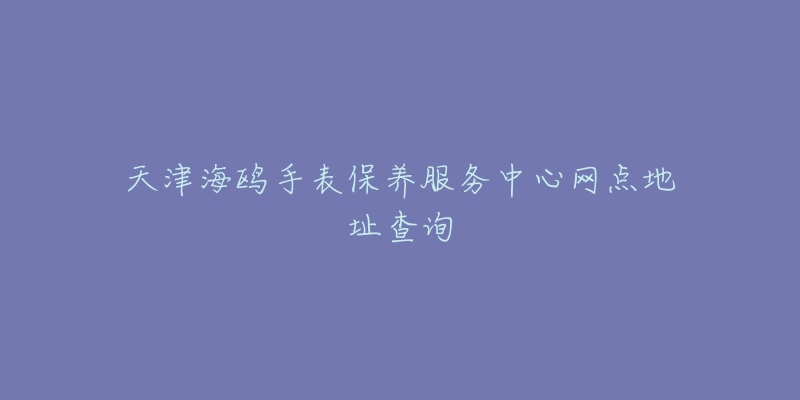 天津海鸥手表保养服务中心网点地址查询